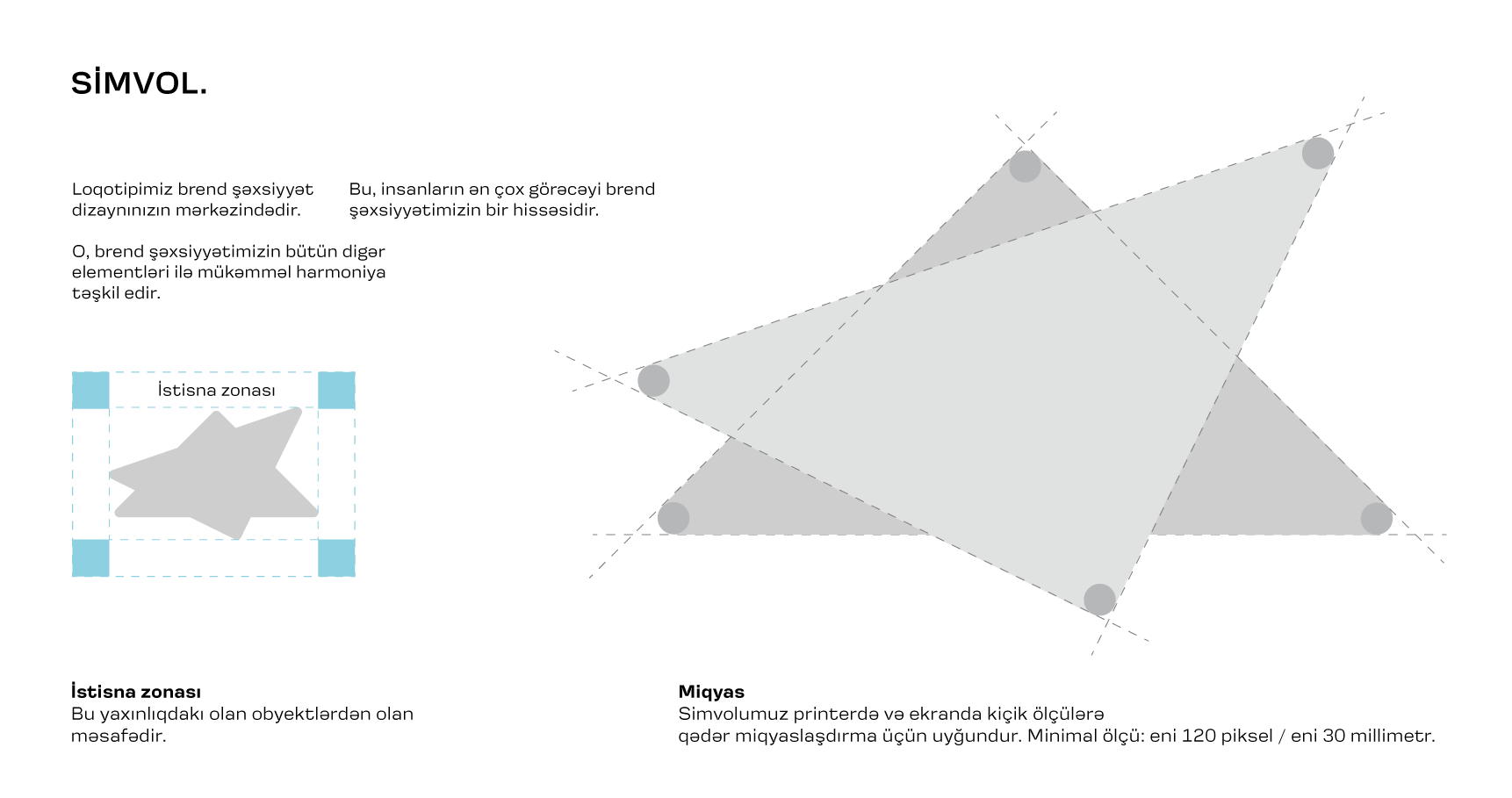 SİMVOL.

Loqotipimiz brend şəxsiyyət dizaynınızın mərkəzindədir.

O, brend şəxsiyyətimizin bütün digər elementləri ilə mükəmməl harmoniya təşkil edir.

Bu, insanların ən çox görəcəyi brend şəxsiyyətimizin bir hissəsidir.

İstisna zonası

İstisna zonası
Bu yaxınlıqdakı olan obyektlərdən olan məsafədir.

Miqyas
Simvolumuz printerdə və ekranda kiçik ölçülərə qədər miqyaslaşdırma üçün uyğundur. Minimal ölçü: eni 120 piksel / eni 30 millimetr.